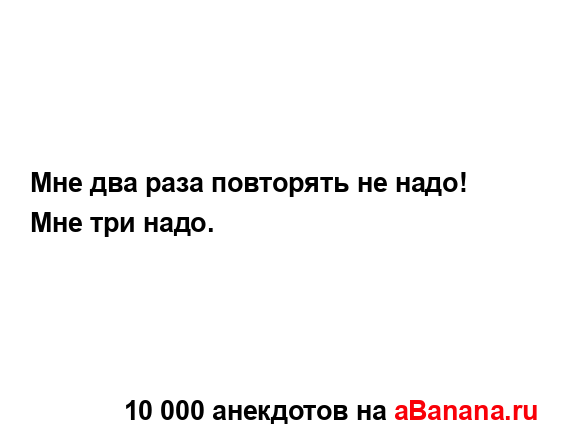 Мне два раза повторять не надо!
Мне три надо.

10 000 анекдотов на aBanana.ru